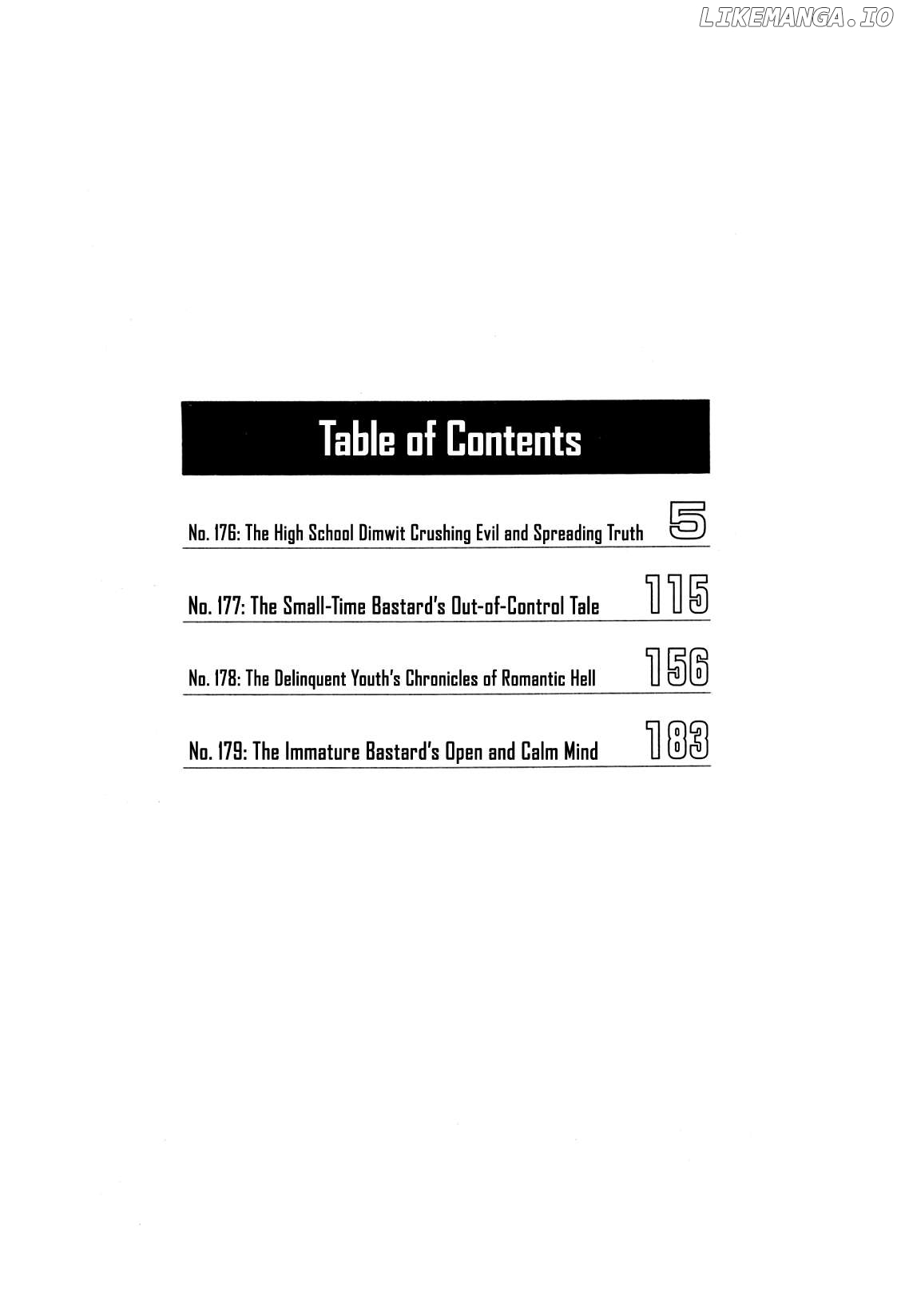 Table of Contents

No. 176: The High School Dimwit Crushing Evil and Spreading Truth 5

No. 177: The Small-Time Bastard's Out-of-Control Tale 115

No. 178: The Delinquent Youth's Chronicles of Romantic Hell 156

No. 179: The Immature Bastard's Open and Calm Mind 183

LIKEMANGA.IO